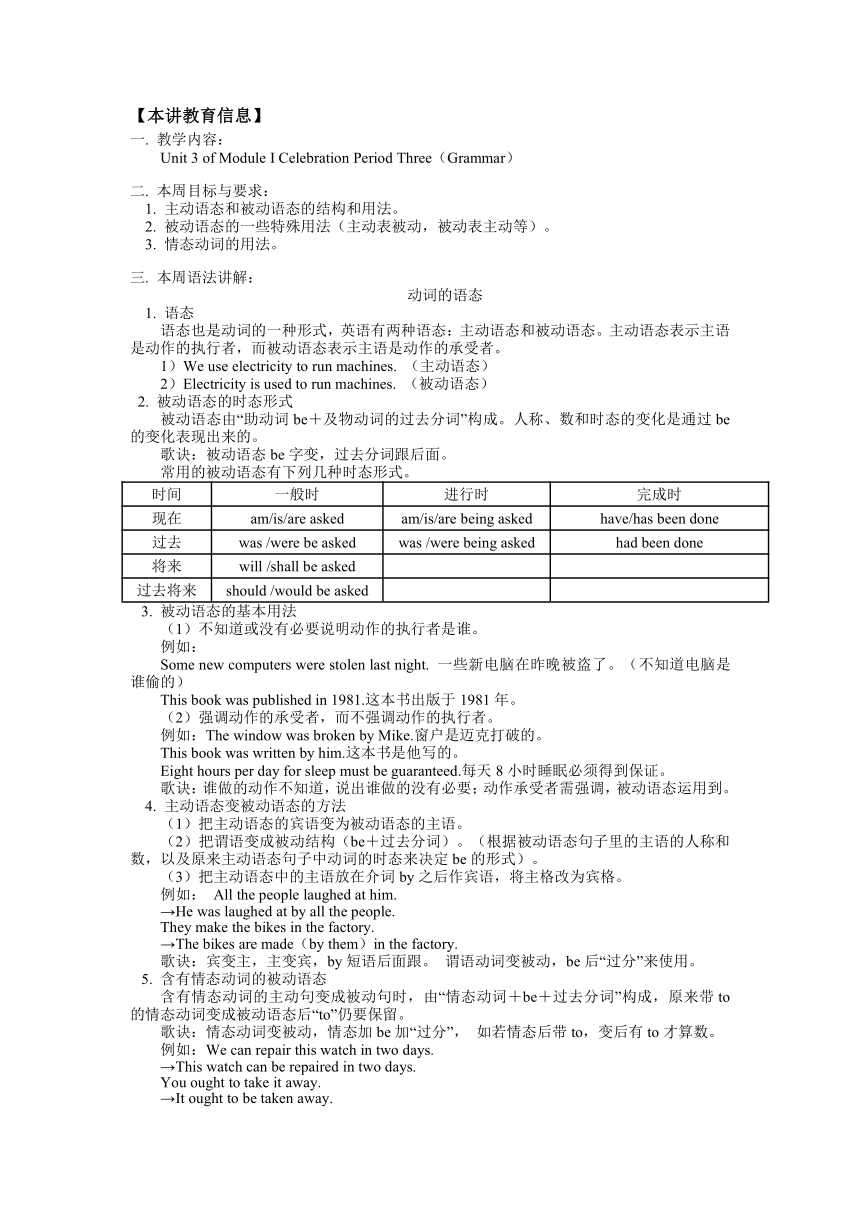 【本讲教育信息】
一. 教学内容：
Unit 3 of Module I Celebration Period Three（Grammar）

二. 本周目标与要求：
1. 主动语态和被动语态的结构和用法。
2. 被动语态的一些特殊用法（主动表被动，被动表主动等）。
3. 情态动词的用法。

三. 本周语法讲解：
动词的语态
1. 语态
语态也是动词的一种形式，英语有两种语态：主动语态和被动语态。主动语态表示主语是动作的执行者，而被动语态表示主语是动作的承受者。
1）We use electricity to run machines. （主动语态）
2）Electricity is used to run machines. （被动语态）
2. 被动语态的时态形式
被动语态由“助动词 be＋及物动词的过去分词”构成。人称、数和时态的变化是通过 be 的变化表现出来的。
歌诀：被动语态 be 字变，过去分词跟后面。
常用的被动语态有下列几种时态形式。

| 时间 | 一般时 | 进行时 | 完成时 |
|---|---|---|---|
| 现在 | am/is/are asked | am/is/are being asked | have/has been done |
| 过去 | was /were be asked | was /were being asked | had been done |
| 将来 | will /shall be asked | | |
| 过去将来 | should /would be asked | | |

3. 被动语态的基本用法
（1）不知道或没有必要说明动作的执行者是谁。
例如：
Some new computers were stolen last night. 一些新电脑在昨晚被盗了。（不知道电脑是谁偷的）
This book was published in 1981.这本书出版于 1981 年。
（2）强调动作的承受者，而不强调动作的执行者。
例如：The window was broken by Mike.窗户是迈克打破的。
This book was written by him.这本书是他写的。
Eight hours per day for sleep must be guaranteed.每天 8 小时睡眠必须得到保证。
歌诀：谁做的动作不知道，说出谁做的没有必要；动作承受者需强调，被动语态运用到。
4. 主动语态变被动语态的方法
（1）把主动语态的宾语变为被动语态的主语。
（2）把谓语变成被动结构（be＋过去分词）。（根据被动语态句子里的主语的人称和数，以及原来主动语态句子中动词的时态来决定 be 的形式）。
（3）把主动语态中的主语放在介词 by 之后作宾语，将主格改为宾格。
例如： All the people laughed at him.
→He was laughed at by all the people.
They make the bikes in the factory.
→The bikes are made（by them）in the factory.
歌诀：宾变主，主变宾，by 短语后面跟。 谓语动词变被动，be 后“过分”来使用。
5. 含有情态动词的被动语态
含有情态动词的主动句变成被动句时，由“情态动词＋be＋过去分词”构成，原来带 to 的情态动词变成被动语态后“to”仍要保留。
歌诀：情态动词变被动，情态加 be 加“过分”， 如若情态后带 to，变后有 to 才算数。
例如：We can repair this watch in two days.
→This watch can be repaired in two days.
You ought to take it away.
→It ought to be taken away.